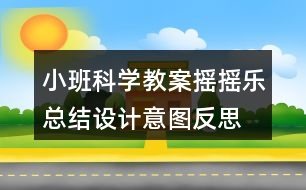 小班科学教案摇摇乐总结设计意图反思